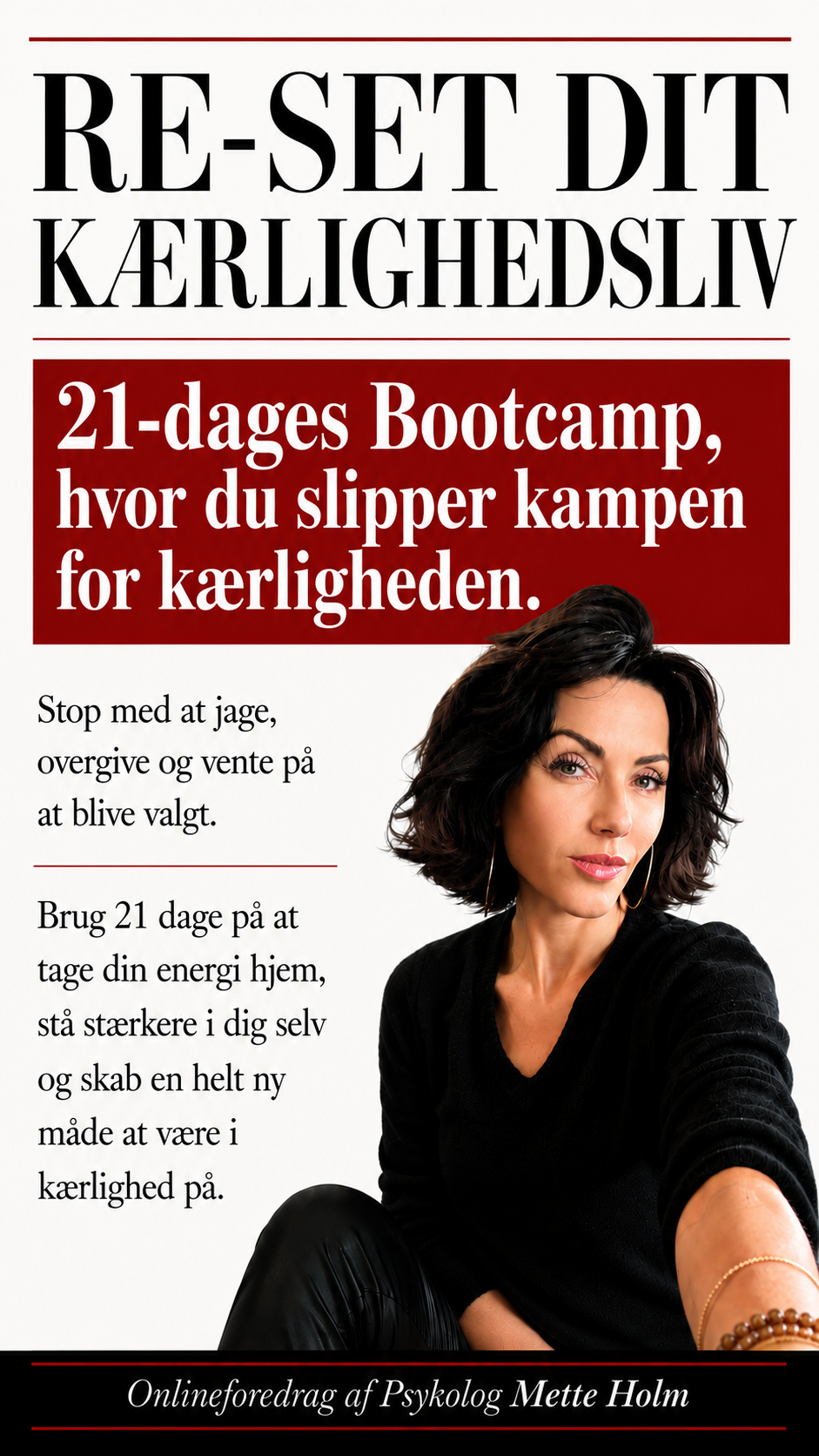 RE-SET DIT
KÆRLIGHEDSLIV

21-dages Bootcamp, hvor du slipper kampen for kærligheden.

Stop med at jage, overgive og vente på at blive valgt.

Brug 21 dage på at tage din energi hjem, stå stærkere i dig selv og skab en helt ny måde at være i kærlighed på.

Onlineforedrag af Psykolog Mette Holm